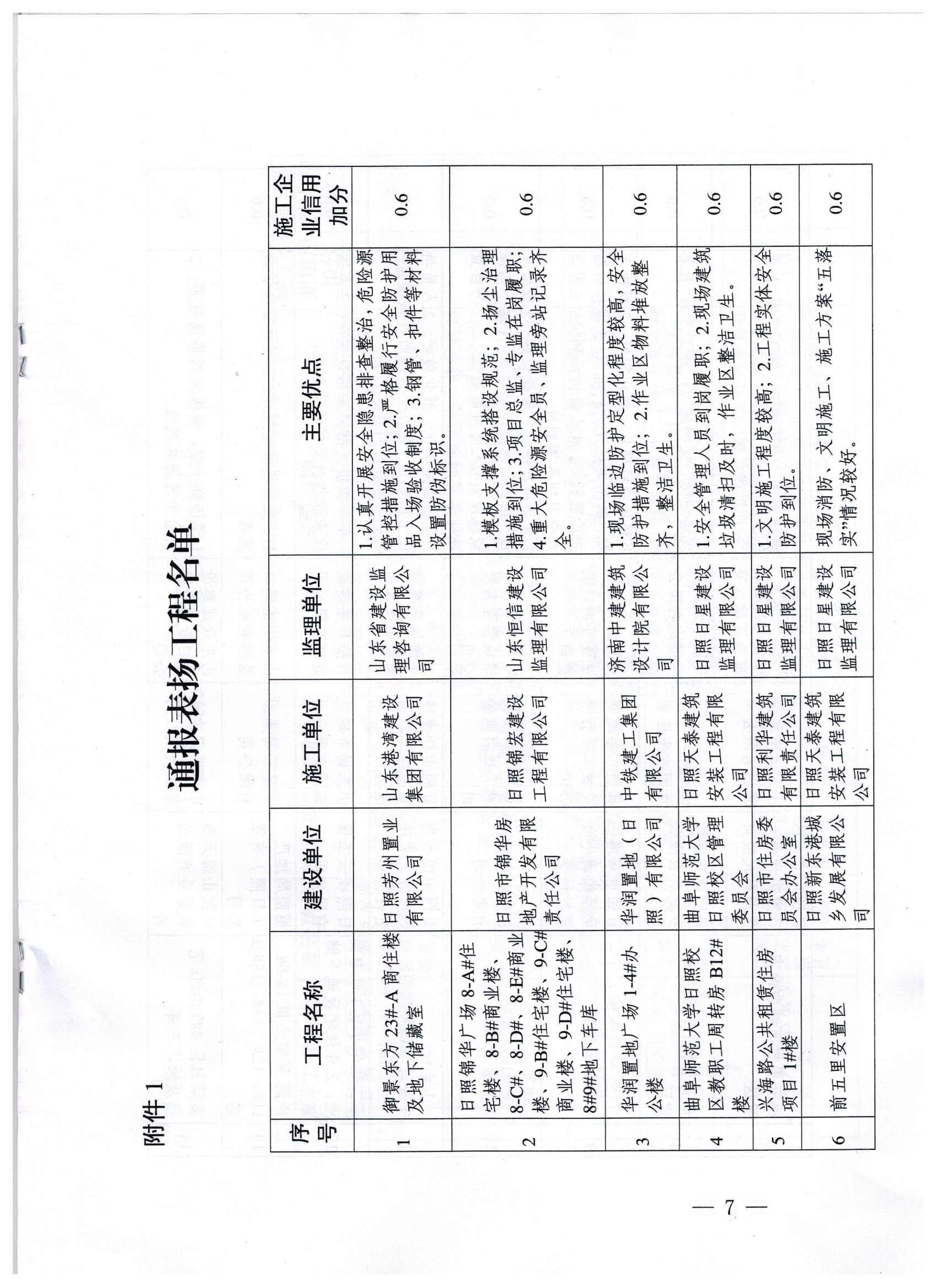 附件 1

通报表扬工程名单

| 序号 | 工程名称 | 建设单位 | 施工单位 | 监理单位 | 主要优点 | 施工企业信用加分 |
|---|---|---|---|---|---|---|
| 1 | 御景东方 23#-A 商住楼及地下储藏室 | 日照芳州置业有限公司 | 山东港湾建设集团有限公司 | 山东省建设监理咨询有限公司 | 1.认真开展安全隐患排查整治，危险源管控措施到位；2.严格履行安全防护用品入场验收制度；3.钢管、扣件等材料设置防伪标识。 | 0.6 |
| 2 | 日照锦华广场 8-A#住宅楼、8-B#商业楼、8-C#、8-D#、8-E#商业楼、9-B#住宅楼、9-C#商业楼、9-D#住宅楼、8#9#地下车库 | 日照市锦华房地产开发有限责任公司 | 日照锦宏建设工程有限公司 | 山东恒信建设监理有限公司 | 1.模板支撑系统搭设规范；2.扬尘治理措施到位；3.项目总监、专监在岗履职；4.重大危险源安全员、监理旁站记录齐全。 | 0.6 |
| 3 | 华润置地广场 1-4#办公楼 | 华润置地（日照）有限公司 | 中铁建工集团有限公司 | 济南中建建筑设计院有限公司 | 1.现场临边防护定型化程度较高，安全防护措施到位；2.作业区物料堆放整齐，整洁卫生。 | 0.6 |
| 4 | 曲阜师范大学日照校区教职工周转房 B12#楼 | 曲阜师范大学日照校区管理委员会 | 日照天泰建筑安装工程有限公司 | 日照日星建设监理有限公司 | 1.安全管理人员到岗履职；2.现场建筑垃圾清扫及时，作业区整洁卫生。 | 0.6 |
| 5 | 兴海路公共租赁住房项目 1#楼 | 日照市住房委员会办公室 | 日照利华建筑有限责任公司 | 日照日星建设监理有限公司 | 1.文明施工程度较高；2.工程实体安全防护到位。 | 0.6 |
| 6 | 前五里安置区 | 日照新东港城乡发展有限公司 | 日照天泰建筑安装工程有限公司 | 日照日星建设监理有限公司 | 现场消防、文明施工、施工方案“五落实”情况较好。 | 0.6 |

— 7 —